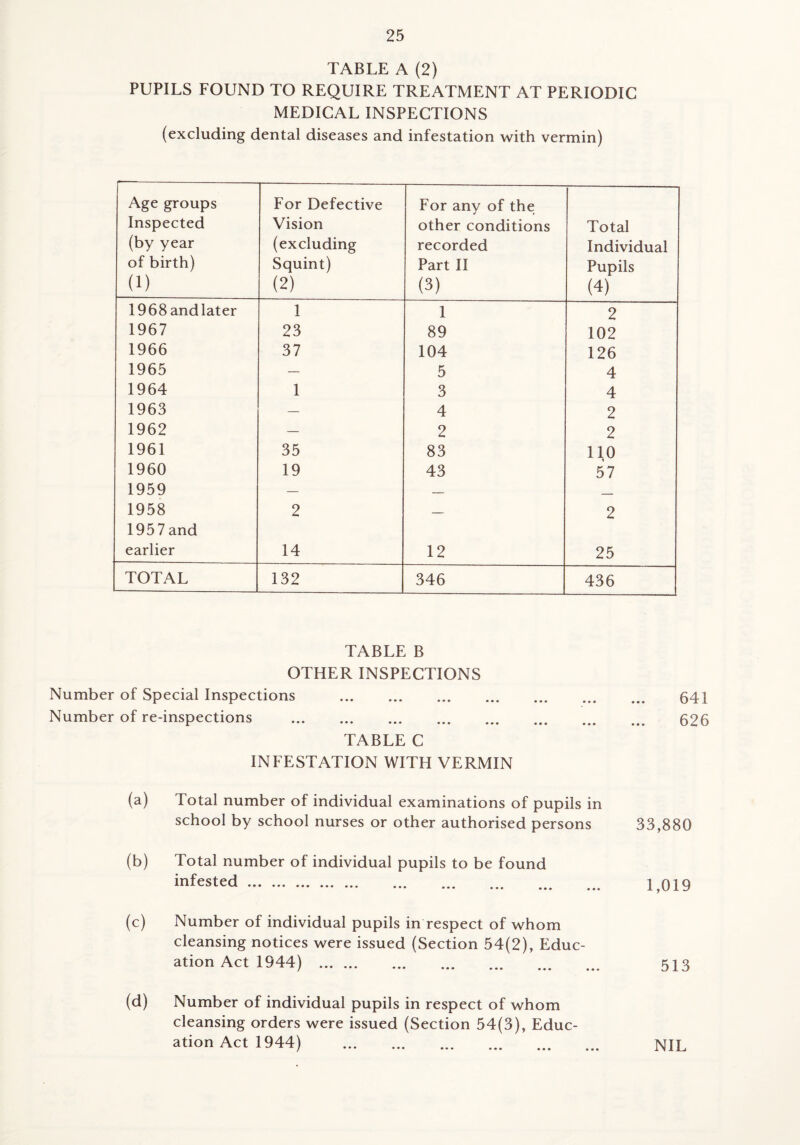 25

TABLE A (2)
PUPILS FOUND TO REQUIRE TREATMENT AT PERIODIC MEDICAL INSPECTIONS
(excluding dental diseases and infestation with vermin)

| Age groups Inspected (by year of birth) (1) | For Defective Vision (excluding Squint) (2) | For any of the other conditions recorded Part II (3) | Total Individual Pupils (4) |
|---|---|---|---|
| 1968 and later | 1 | 1 | 2 |
| 1967 | 23 | 89 | 102 |
| 1966 | 37 | 104 | 126 |
| 1965 | — | 5 | 4 |
| 1964 | 1 | 3 | 4 |
| 1963 | — | 4 | 2 |
| 1962 | — | 2 | 2 |
| 1961 | 35 | 83 | 110 |
| 1960 | 19 | 43 | 57 |
| 1959 | — | — | — |
| 1958 | 2 | — | 2 |
| 1957 and earlier | 14 | 12 | 25 |
| TOTAL | 132 | 346 | 436 |

TABLE B
OTHER INSPECTIONS
Number of Special Inspections ... ... ... ... ... ... ... 641
Number of re-inspections ... ... ... ... ... ... ... ... 626

TABLE C
INFESTATION WITH VERMIN

(a) Total number of individual examinations of pupils in school by school nurses or other authorised persons 33,880

(b) Total number of individual pupils to be found infested ... ... ... ... ... ... ... ... ... ... 1,019

(c) Number of individual pupils in respect of whom cleansing notices were issued (Section 54(2), Education Act 1944) ... ... ... ... ... ... ... 513

(d) Number of individual pupils in respect of whom cleansing orders were issued (Section 54(3), Education Act 1944) ... ... ... ... ... ... NIL